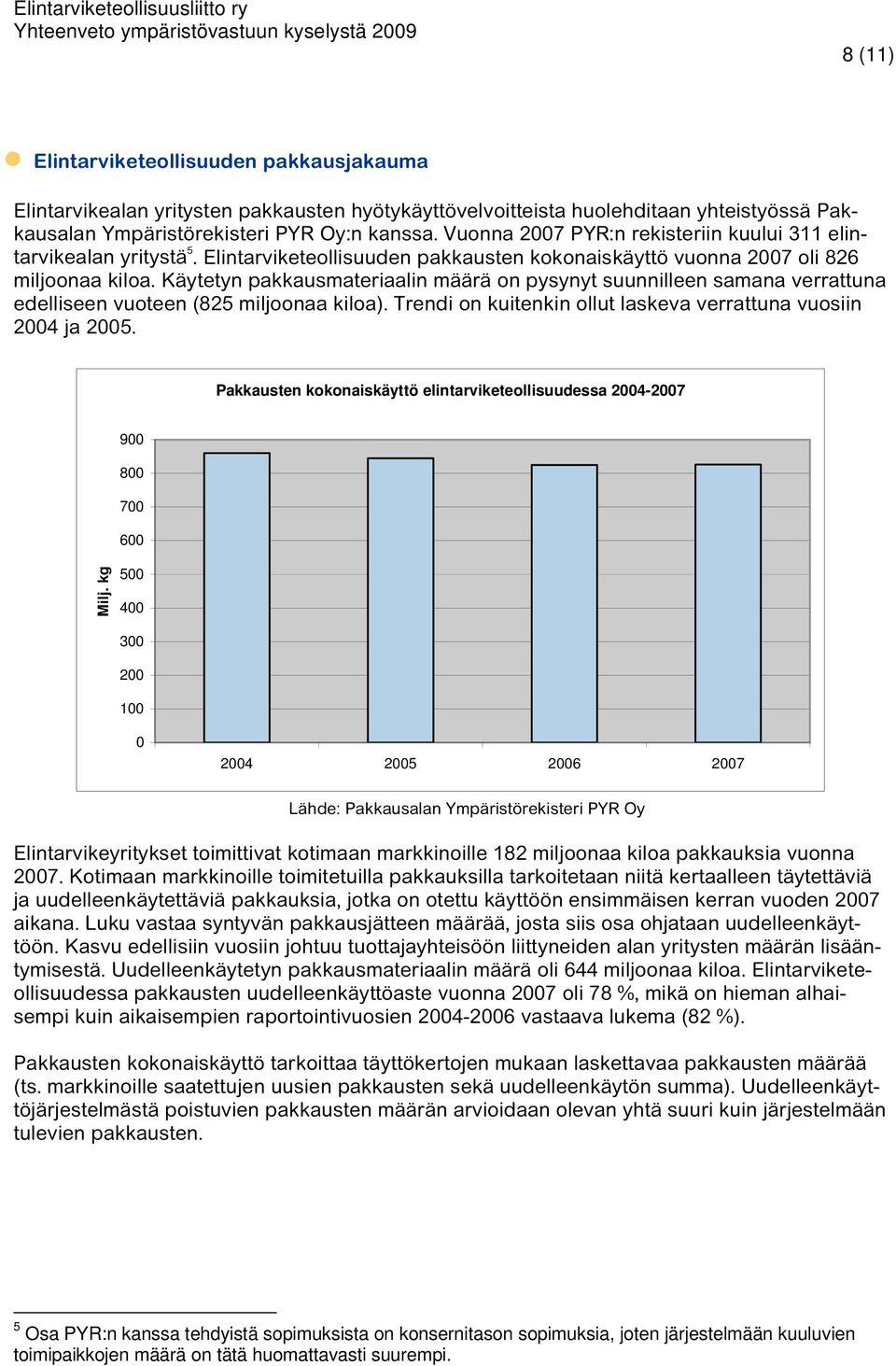 Elintarviketeollisuusliitto ry
Yhteenveto ympäristövastuun kyselystä 2009

8 (11)

Elintarviketeollisuuden pakkausjakauma

Elintarvikealan yritysten pakkausten hyötykäyttövelvoitteista huolehditaan yhteistyössä Pakkausalan Ympäristörekisteri PYR Oy:n kanssa. Vuonna 2007 PYR:n rekisteriin kuului 311 elintarvikealan yritystä$^5$. Elintarviketeollisuuden pakkausten kokonaiskäyttö vuonna 2007 oli 826 miljoonaa kiloa. Käytetyn pakkausmateriaalin määrä on pysynyt suunnilleen samana verrattuna edelliseen vuoteen (825 miljoonaa kiloa). Trendi on kuitenkin ollut laskeva verrattuna vuosiin 2004 ja 2005.

Pakkausten kokonaiskäyttö elintarviketeollisuudessa 2004-2007

Milj. kg

900
800
700
600
500
400
300
200
100
0

2004 2005 2006 2007

Lähde: Pakkausalan Ympäristörekisteri PYR Oy

Elintarvikeyritykset toimittivat kotimaan markkinoille 182 miljoonaa kiloa pakkauksia vuonna 2007. Kotimaan markkinoille toimitetuilla pakkauksilla tarkoitetaan niitä kertaalleen täytettäviä ja uudelleenkäytettäviä pakkauksia, jotka on otettu käyttöön ensimmäisen kerran vuoden 2007 aikana. Luku vastaa syntyvän pakkausjätteen määrää, josta siis osa ohjataan uudelleenkäyttöön. Kasvu edellisiin vuosiin johtuu tuottajayhteisöön liittyneiden alan yritysten määrän lisääntymisestä. Uudelleenkäytetyn pakkausmateriaalin määrä oli 644 miljoonaa kiloa. Elintarviketeollisuudessa pakkausten uudelleenkäyttöaste vuonna 2007 oli 78 %, mikä on hieman alhaisempi kuin aikaisempien raportointivuosien 2004-2006 vastaava lukema (82 %).

Pakkausten kokonaiskäyttö tarkoittaa täyttökertojen mukaan laskettavaa pakkausten määrää (ts. markkinoille saatettujen uusien pakkausten sekä uudelleenkäytön summa). Uudelleenkäyttöjärjestelmästä poistuvien pakkausten määrän arvioidaan olevan yhtä suuri kuin järjestelmään tulevien pakkausten.

$^5$ Osa PYR:n kanssa tehdyistä sopimuksista on konsernitason sopimuksia, joten järjestelmään kuuluvien toimipaikkojen määrä on tätä huomattavasti suurempi.